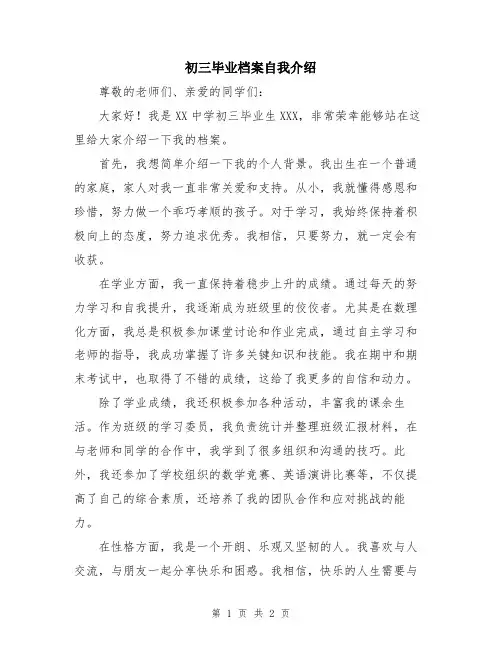 初三毕业档案自我介绍

尊敬的老师们、亲爱的同学们：

大家好！我是XX中学初三毕业生XXX，非常荣幸能够站在这里给大家介绍一下我的档案。

首先，我想简单介绍一下我的个人背景。我出生在一个普通的家庭，家人对我一直非常关爱和支持。从小，我就懂得感恩和珍惜，努力做一个乖巧孝顺的孩子。对于学习，我始终保持着积极向上的态度，努力追求优秀。我相信，只要努力，就一定会有收获。

在学业方面，我一直保持着稳步上升的成绩。通过每天的努力学习和自我提升，我逐渐成为班级里的佼佼者。尤其是在数理化方面，我总是积极参加课堂讨论和作业完成，通过自主学习和老师的指导，我成功掌握了许多关键知识和技能。我在期中和期末考试中，也取得了不错的成绩，这给了我更多的自信和动力。

除了学业成绩，我还积极参加各种活动，丰富我的课余生活。作为班级的学习委员，我负责统计并整理班级汇报材料，在与老师和同学的合作中，我学到了很多组织和沟通的技巧。此外，我还参加了学校组织的数学竞赛、英语演讲比赛等，不仅提高了自己的综合素质，还培养了我的团队合作和应对挑战的能力。

在性格方面，我是一个开朗、乐观又坚韧的人。我喜欢与人交流，与朋友一起分享快乐和困惑。我相信，快乐的人生需要与

第 1 页 共 2 页